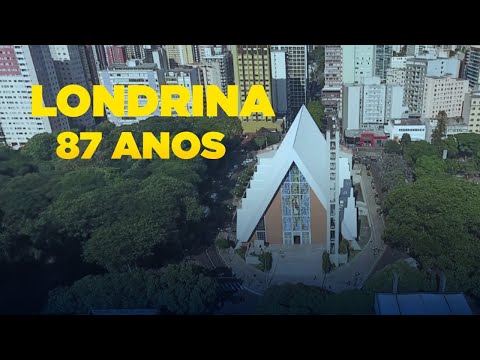 LONDRINA
87 ANOS